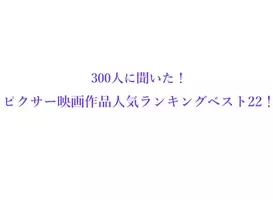 300人に聞いた！
ピクサー映画作品人気ランキングベスト22！